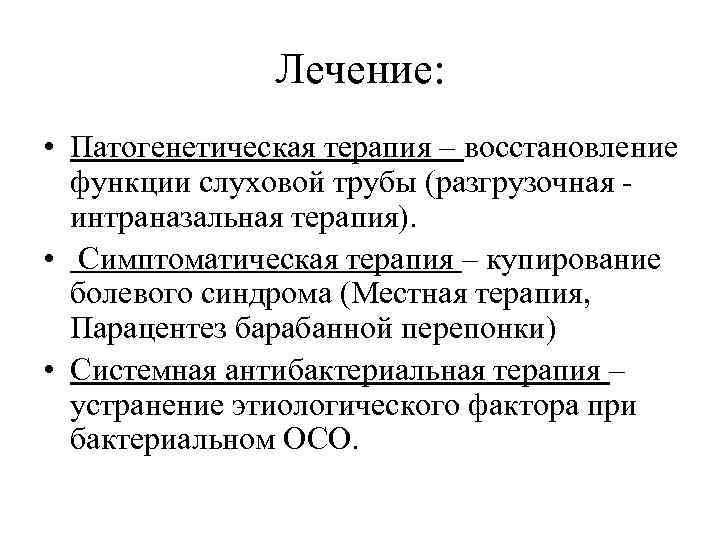 Лечение:

• Патогенетическая терапия – восстановление функции слуховой трубы (разгрузочная - интраназальная терапия).

• Симптоматическая терапия – купирование болевого синдрома (Местная терапия, Парацентез барабанной перепонки)

• Системная антибактериальная терапия – устранение этиологического фактора при бактериальном ОСО.